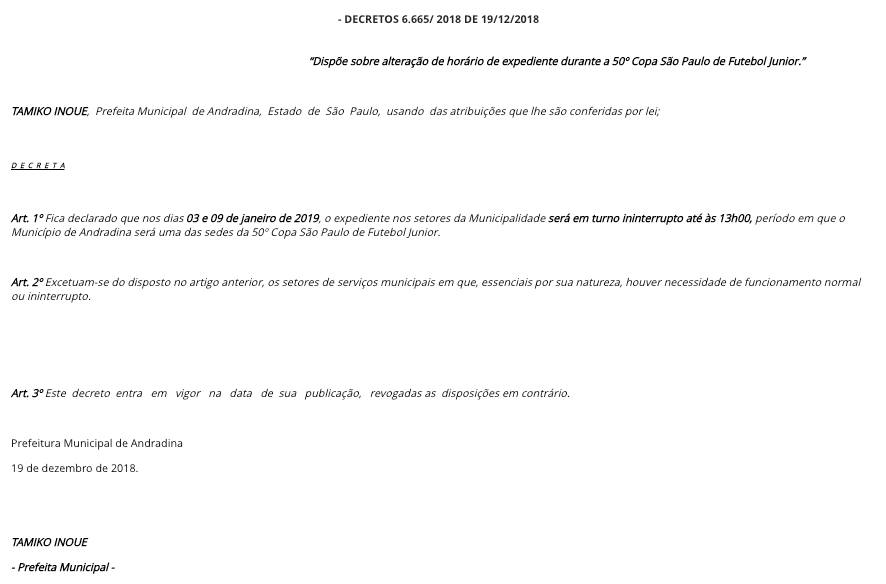 - DECRETOS 6.665/ 2018 DE 19/12/2018

"Dispõe sobre alteração de horário de expediente durante a 50º Copa São Paulo de Futebol Junior."

TAMIKO INOUE, Prefeita Municipal de Andradina, Estado de São Paulo, usando das atribuições que lhe são conferidas por lei;

D E C R E T A

Art. 1º Fica declarado que nos dias 03 e 09 de janeiro de 2019, o expediente nos setores da Municipalidade será em turno ininterrupto até às 13h00, período em que o Município de Andradina será uma das sedes da 50º Copa São Paulo de Futebol Junior.

Art. 2º Excetuam-se do disposto no artigo anterior, os setores de serviços municipais em que, essenciais por sua natureza, houver necessidade de funcionamento normal ou ininterrupto.

Art. 3º Este decreto entra em vigor na data de sua publicação, revogadas as disposições em contrário.

Prefeitura Municipal de Andradina

19 de dezembro de 2018.

TAMIKO INOUE

- Prefeita Municipal -